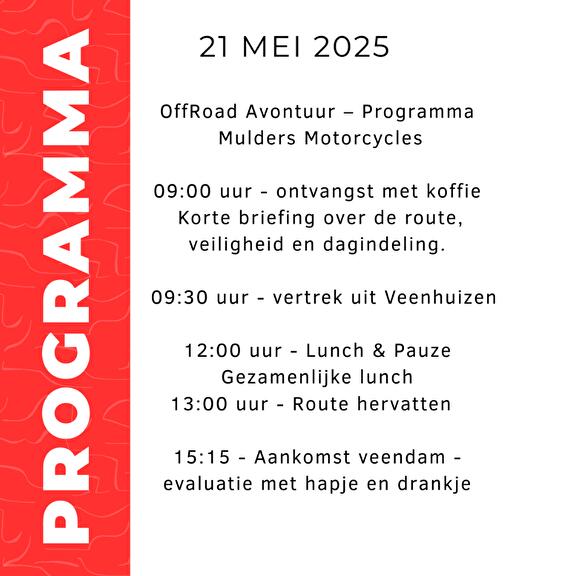 PROGRAMMA

21 MEI 2025

OffRoad Avontuur – Programma
Mulders Motorcycles

09:00 uur - ontvangst met koffie
Korte briefing over de route, veiligheid en dagindeling.

09:30 uur - vertrek uit Veenhuizen

12:00 uur - Lunch & Pauze
Gezamenlijke lunch
13:00 uur - Route hervatten

15:15 - Aankomst veendam - evaluatie met hapje en drankje